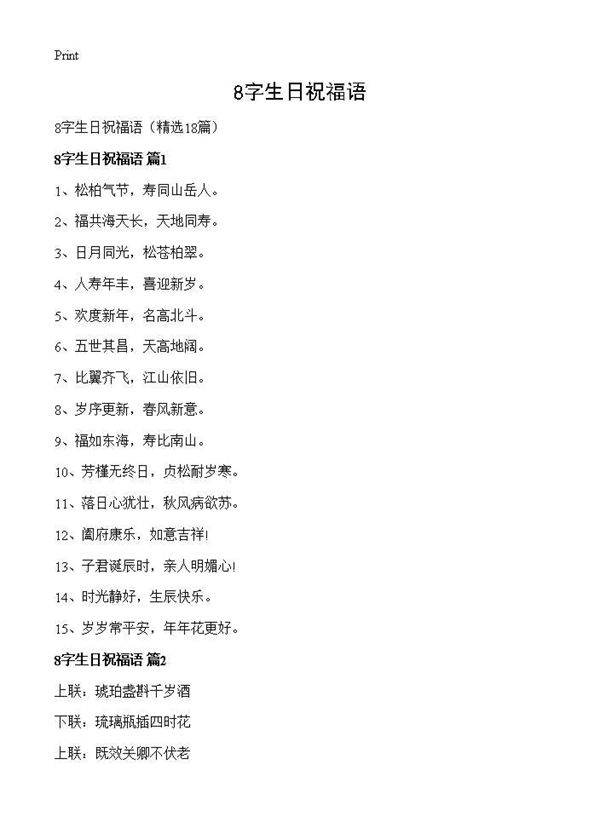 Print

8字生日祝福语

8字生日祝福语（精选18篇）

8字生日祝福语 篇1

1、松柏气节，寿同山岳人。

2、福共海天长，天地同寿。

3、日月同光，松苍柏翠。

4、人寿年丰，喜迎新岁。

5、欢度新年，名高北斗。

6、五世其昌，天高地阔。

7、比翼齐飞，江山依旧。

8、岁序更新，春风新意。

9、福如东海，寿比南山。

10、芳槿无终日，贞松耐岁寒。

11、落日心犹壮，秋风病欲苏。

12、阖府康乐，如意吉祥!

13、子君诞辰时，亲人明媚心!

14、时光静好，生辰快乐。

15、岁岁常平安，年年花更好。

8字生日祝福语 篇2

上联：琥珀盏斟千岁酒

下联：琉璃瓶插四时花

上联：既效关卿不伏老